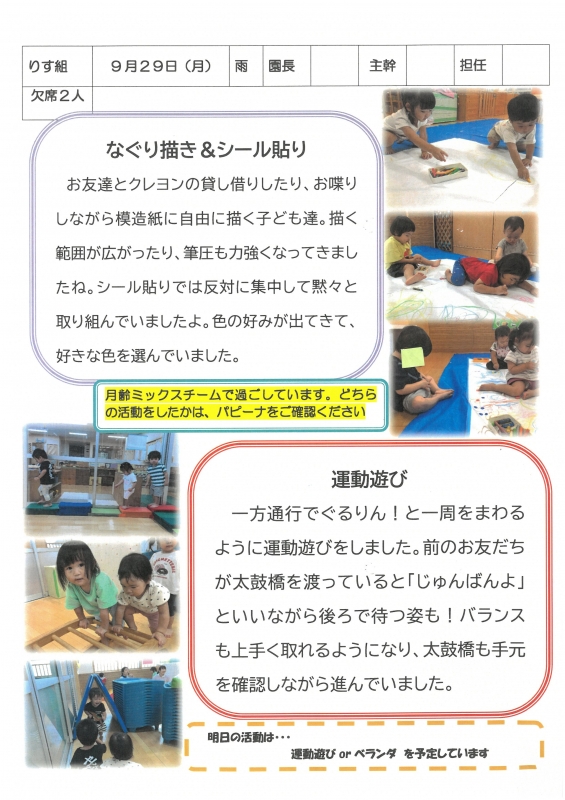 | りす組 | 9月29日（月） | 雨 | 園長 | | 主幹 | | 担任 | |
|---|---|---|---|---|---|---|---|---|
| 欠席2人 | | | | | | | | |

なぐり描き＆シール貼り

お友達とクレヨンの貸し借りしたり、お喋りしながら模造紙に自由に描く子ども達。描く範囲が広がったり、筆圧も力強くなってきましたね。シール貼りでは反対に集中して黙々と取り組んでいましたよ。色の好みが出てきて、好きな色を選んでいました。

月齢ミックスチームで過ごしています。どちらの活動をしたかは、パピーナをご確認ください

運動遊び

一方通行でぐるりん！と一周をまわるように運動遊びをしました。前のお友だちが太鼓橋を渡っていると「じゅんばんよ」といいながら後ろで待つ姿も！バランスも上手く取れるようになり、太鼓橋も手元を確認しながら進んでいました。

明日の活動は・・・
運動遊び or ベランダ を予定しています